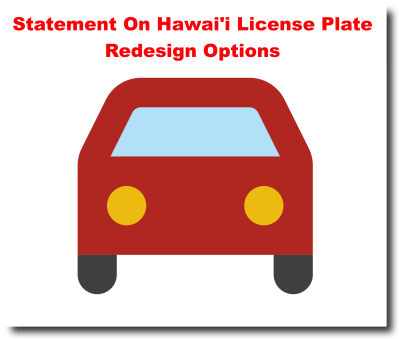 Statement On Hawai'i License Plate Redesign Options